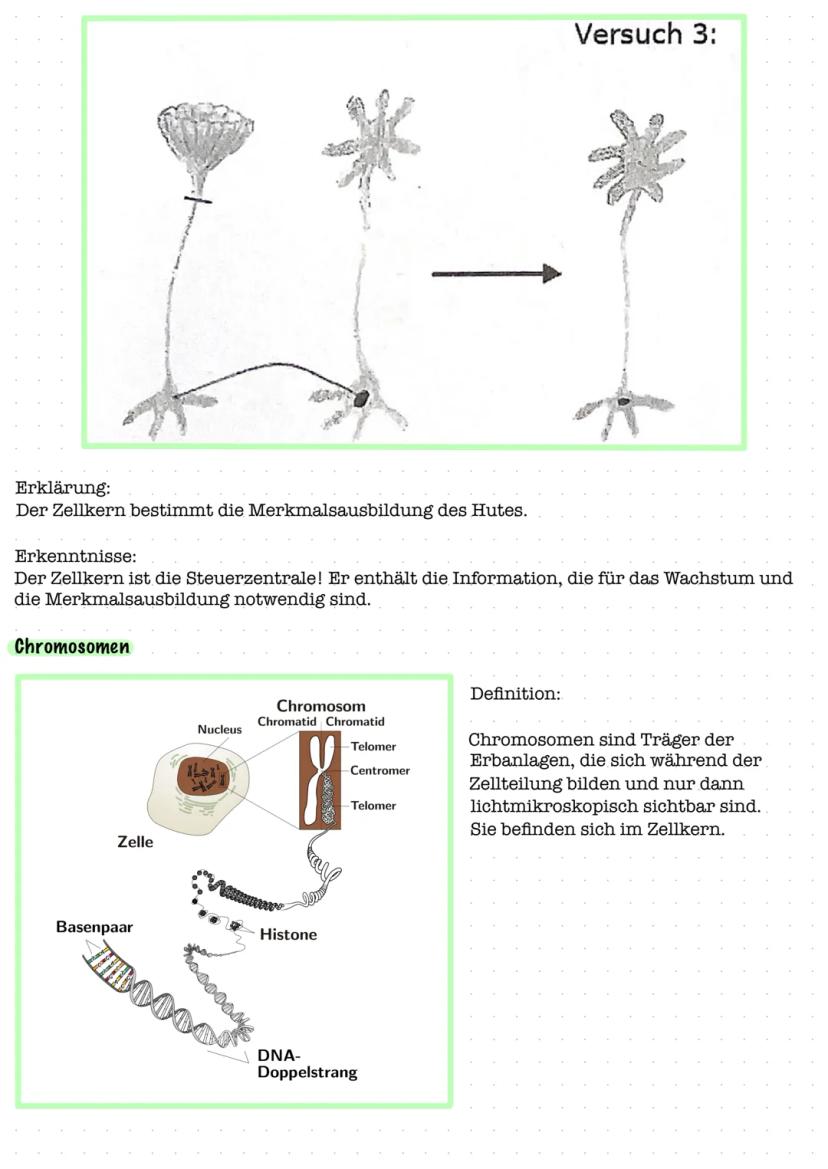 Versuch 3:

Erklärung:
Der Zellkern bestimmt die Merkmalsausbildung des Hutes.

Erkenntnisse:
Der Zellkern ist die Steuerzentrale! Er enthält die Information, die für das Wachstum und die Merkmalsausbildung notwendig sind.

Chromosomen

Chromosom
Chromatid Chromatid
Nucleus
Telomer
Centromer
Telomer
Zelle
Basenpaar
Histone
DNA-Doppelstrang

Definition:

Chromosomen sind Träger der Erbanlagen, die sich während der Zellteilung bilden und nur dann lichtmikroskopisch sichtbar sind. Sie befinden sich im Zellkern.